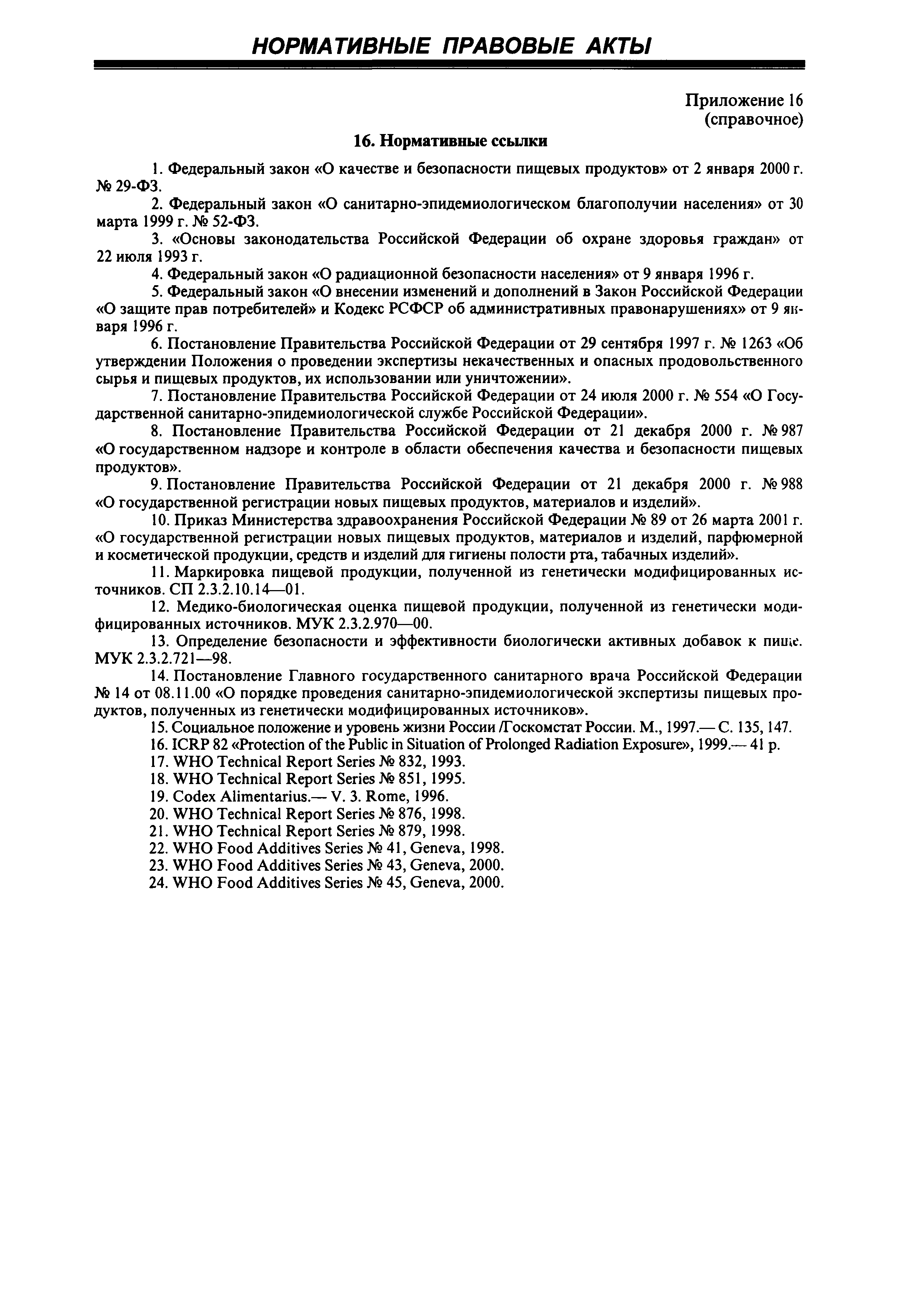 НОРМАТИВНЫЕ ПРАВОВЫЕ АКТЫ

Приложение 16
(справочное)

16. Нормативные ссылки

1. Федеральный закон «О качестве и безопасности пищевых продуктов» от 2 января 2000 г. № 29-ФЗ.

2. Федеральный закон «О санитарно-эпидемиологическом благополучии населения» от 30 марта 1999 г. № 52-ФЗ.

3. «Основы законодательства Российской Федерации об охране здоровья граждан» от 22 июля 1993 г.

4. Федеральный закон «О радиационной безопасности населения» от 9 января 1996 г.

5. Федеральный закон «О внесении изменений и дополнений в Закон Российской Федерации «О защите прав потребителей» и Кодекс РСФСР об административных правонарушениях» от 9 января 1996 г.

6. Постановление Правительства Российской Федерации от 29 сентября 1997 г. № 1263 «Об утверждении Положения о проведении экспертизы некачественных и опасных продовольственного сырья и пищевых продуктов, их использовании или уничтожении».

7. Постановление Правительства Российской Федерации от 24 июля 2000 г. № 554 «О Государственной санитарно-эпидемиологической службе Российской Федерации».

8. Постановление Правительства Российской Федерации от 21 декабря 2000 г. № 987 «О государственном надзоре и контроле в области обеспечения качества и безопасности пищевых продуктов».

9. Постановление Правительства Российской Федерации от 21 декабря 2000 г. № 988 «О государственной регистрации новых пищевых продуктов, материалов и изделий».

10. Приказ Министерства здравоохранения Российской Федерации № 89 от 26 марта 2001 г. «О государственной регистрации новых пищевых продуктов, материалов и изделий, парфюмерной и косметической продукции, средств и изделий для гигиены полости рта, табачных изделий».

11. Маркировка пищевой продукции, полученной из генетически модифицированных источников. СП 2.3.2.10.14—01.

12. Медико-биологическая оценка пищевой продукции, полученной из генетически модифицированных источников. МУК 2.3.2.970—00.

13. Определение безопасности и эффективности биологически активных добавок к пище. МУК 2.3.2.721—98.

14. Постановление Главного государственного санитарного врача Российской Федерации № 14 от 08.11.00 «О порядке проведения санитарно-эпидемиологической экспертизы пищевых продуктов, полученных из генетически модифицированных источников».

15. Социальное положение и уровень жизни России /Госкомстат России. М., 1997.— С. 135, 147.

16. ICRP 82 «Protection of the Public in Situation of Prolonged Radiation Exposure», 1999.— 41 p.

17. WHO Technical Report Series № 832, 1993.

18. WHO Technical Report Series № 851, 1995.

19. Codex Alimentarius.— V. 3. Rome, 1996.

20. WHO Technical Report Series № 876, 1998.

21. WHO Technical Report Series № 879, 1998.

22. WHO Food Additives Series № 41, Geneva, 1998.

23. WHO Food Additives Series № 43, Geneva, 2000.

24. WHO Food Additives Series № 45, Geneva, 2000.